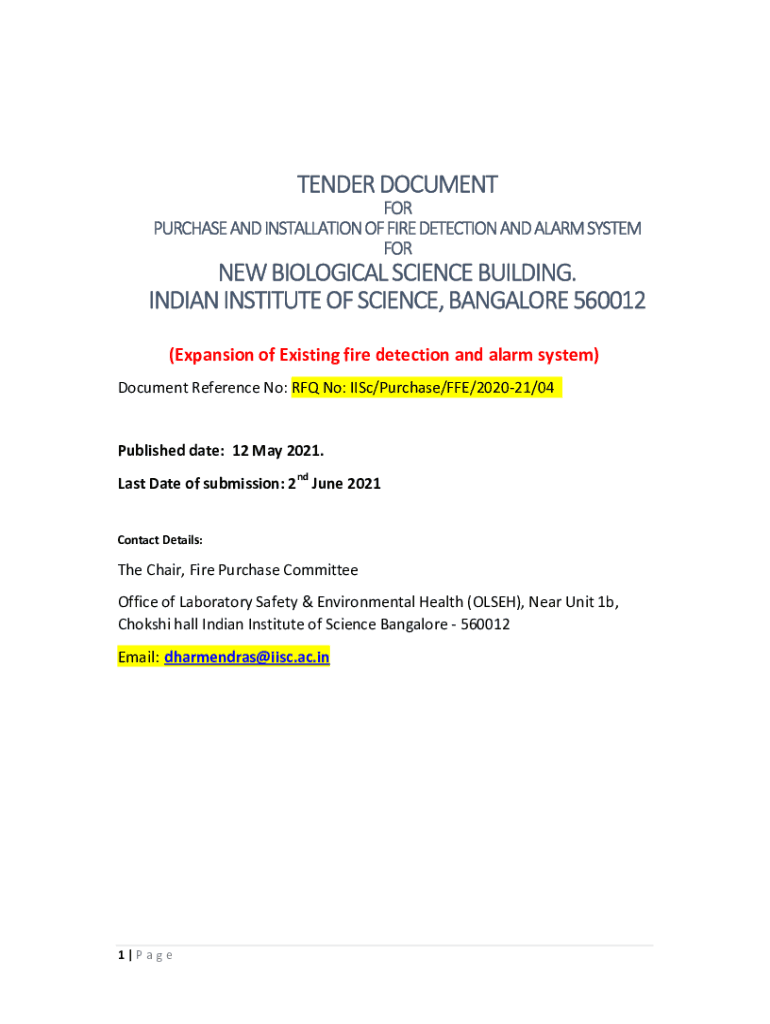 TENDER DOCUMENT
FOR
PURCHASE AND INSTALLATION OF FIRE DETECTION AND ALARM SYSTEM
FOR
NEW BIOLOGICAL SCIENCE BUILDING.
INDIAN INSTITUTE OF SCIENCE, BANGALORE 560012

(Expansion of Existing fire detection and alarm system)

Document Reference No: RFQ No: IISc/Purchase/FFE/2020-21/04

Published date: 12 May 2021.

Last Date of submission: 2$^{nd}$ June 2021

Contact Details:

The Chair, Fire Purchase Committee

Office of Laboratory Safety & Environmental Health (OLSEH), Near Unit 1b, Chokshi hall Indian Institute of Science Bangalore - 560012

Email: dharmendras@iisc.ac.in

1 | P a g e